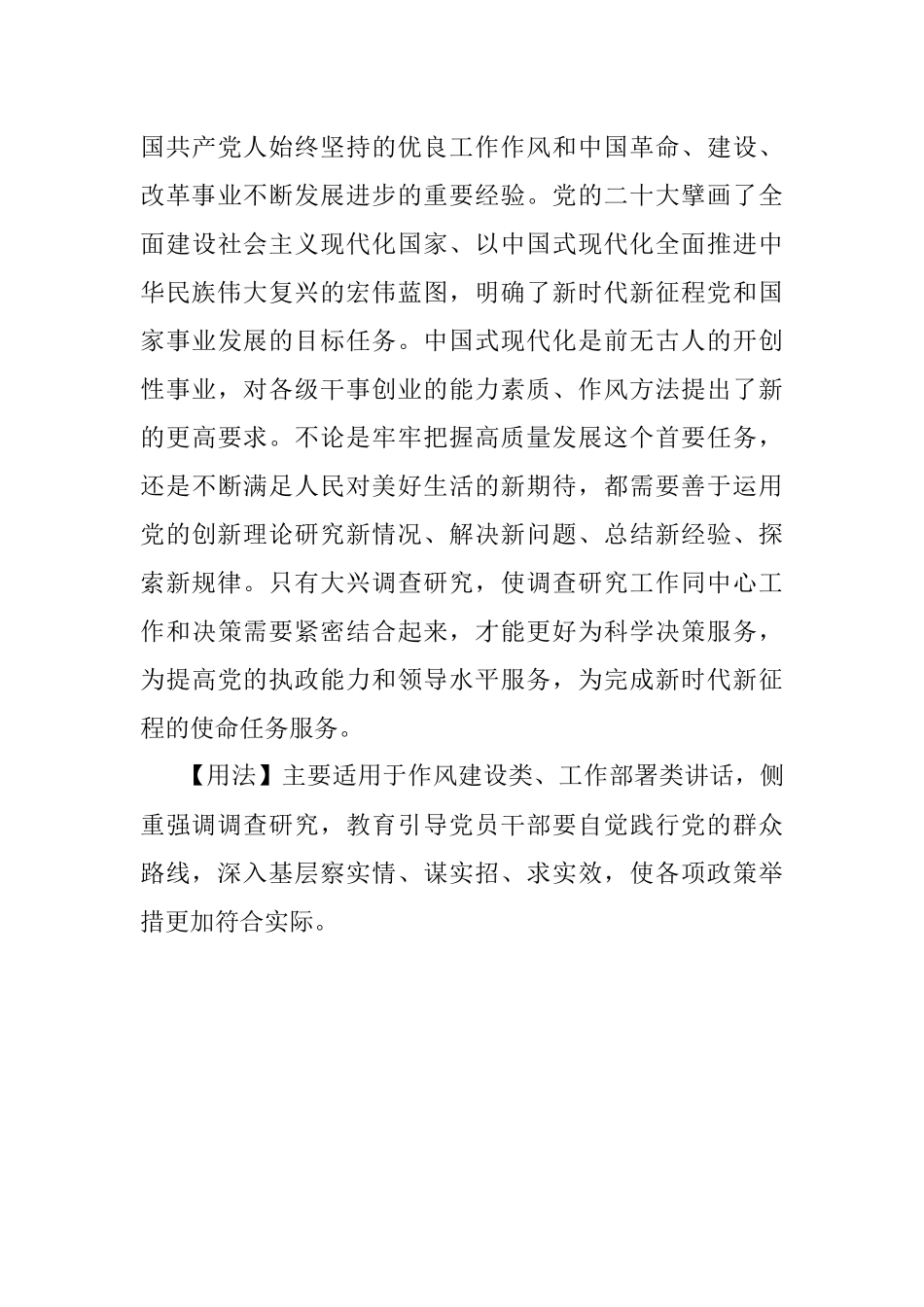 国共产党人始终坚持的优良工作作风和中国革命、建设、改革事业不断发展进步的重要经验。党的二十大擘画了全面建设社会主义现代化国家、以中国式现代化全面推进中华民族伟大复兴的宏伟蓝图，明确了新时代新征程党和国家事业发展的目标任务。中国式现代化是前无古人的开创性事业，对各级干事创业的能力素质、作风方法提出了新的更高要求。不论是牢牢把握高质量发展这个首要任务，还是不断满足人民对美好生活的新期待，都需要善于运用党的创新理论研究新情况、解决新问题、总结新经验、探索新规律。只有大兴调查研究，使调查研究工作同中心工作和决策需要紧密结合起来，才能更好为科学决策服务，为提高党的执政能力和领导水平服务，为完成新时代新征程的使命任务服务。

【用法】主要适用于作风建设类、工作部署类讲话，侧重强调调查研究，教育引导党员干部要自觉践行党的群众路线，深入基层察实情、谋实招、求实效，使各项政策举措更加符合实际。